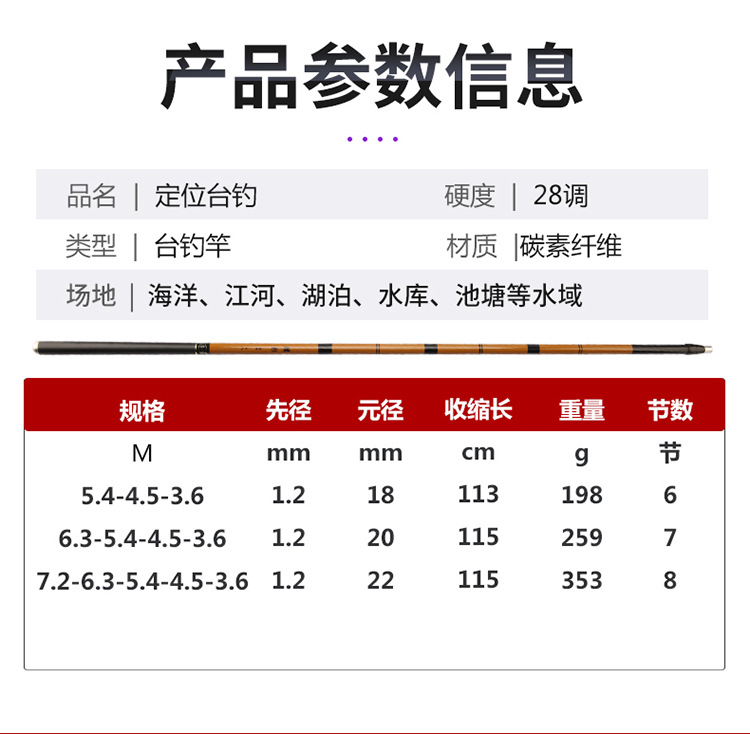 产品参数信息

品名 | 定位台钓 硬度 | 28调

类型 | 台钓竿 材质 |碳素纤维

场地 | 海洋、江河、湖泊、水库、池塘等水域

| 规格 | 先径 | 元径 | 收缩长 | 重量 | 节数 |
|---|---|---|---|---|---|
| M | mm | mm | cm | g | 节 |
| 5.4-4.5-3.6 | 1.2 | 18 | 113 | 198 | 6 |
| 6.3-5.4-4.5-3.6 | 1.2 | 20 | 115 | 259 | 7 |
| 7.2-6.3-5.4-4.5-3.6 | 1.2 | 22 | 115 | 353 | 8 |